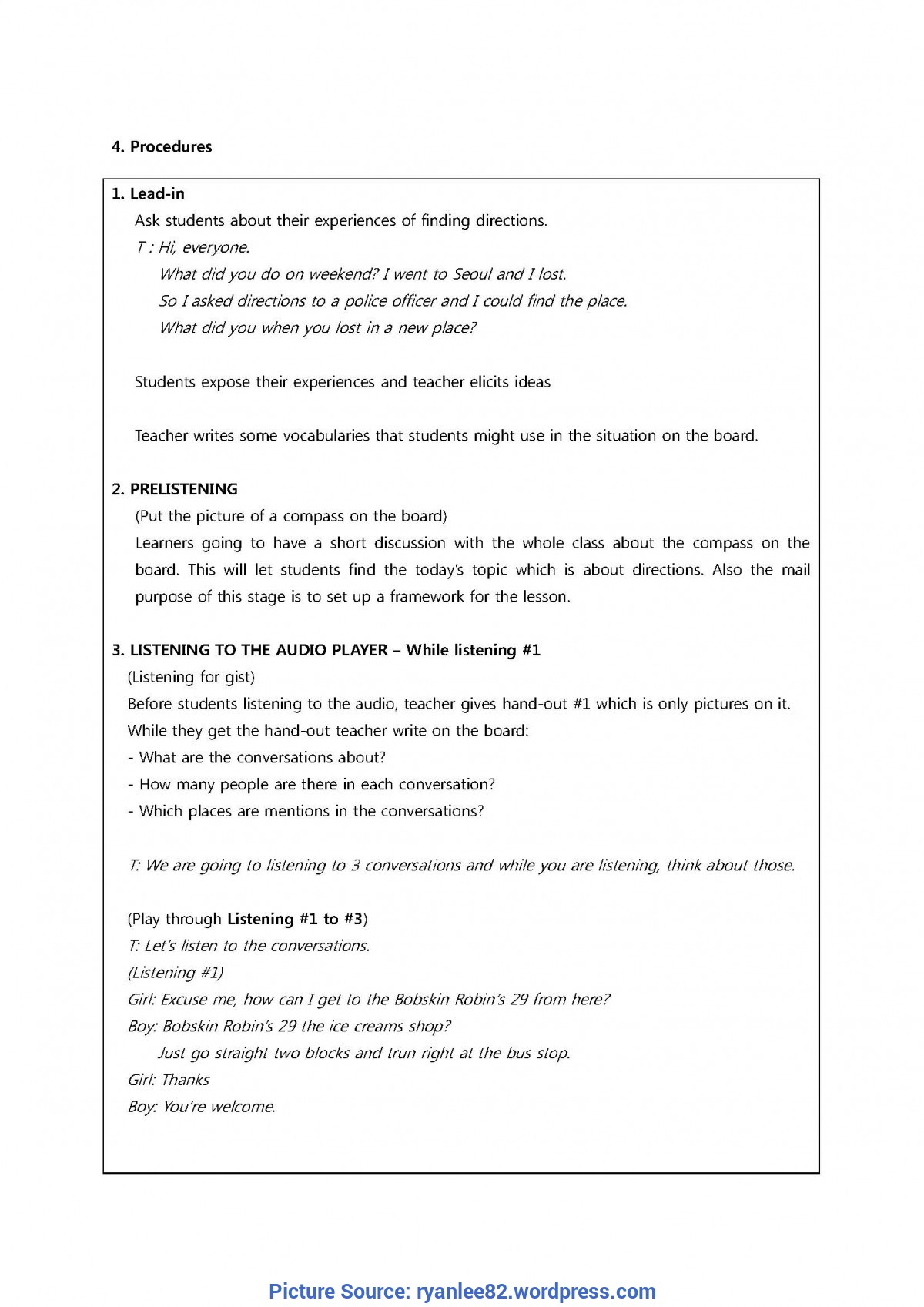 4. Procedures

1. Lead-in

Ask students about their experiences of finding directions.

T : Hi, everyone.

What did you do on weekend? I went to Seoul and I lost.

So I asked directions to a police officer and I could find the place.

What did you when you lost in a new place?

Students expose their experiences and teacher elicits ideas

Teacher writes some vocabularies that students might use in the situation on the board.

2. PRELISTENING

(Put the picture of a compass on the board)

Learners going to have a short discussion with the whole class about the compass on the board. This will let students find the today's topic which is about directions. Also the mail purpose of this stage is to set up a framework for the lesson.

3. LISTENING TO THE AUDIO PLAYER – While listening #1

(Listening for gist)

Before students listening to the audio, teacher gives hand-out #1 which is only pictures on it.

While they get the hand-out teacher write on the board:

- What are the conversations about?
- How many people are there in each conversation?
- Which places are mentions in the conversations?

T: We are going to listening to 3 conversations and while you are listening, think about those.

(Play through Listening #1 to #3)

T: Let's listen to the conversations.

(Listening #1)

Girl: Excuse me, how can I get to the Bobskin Robin's 29 from here?

Boy: Bobskin Robin's 29 the ice creams shop?

Just go straight two blocks and trun right at the bus stop.

Girl: Thanks

Boy: You're welcome.

Picture Source: ryanlee82.wordpress.com